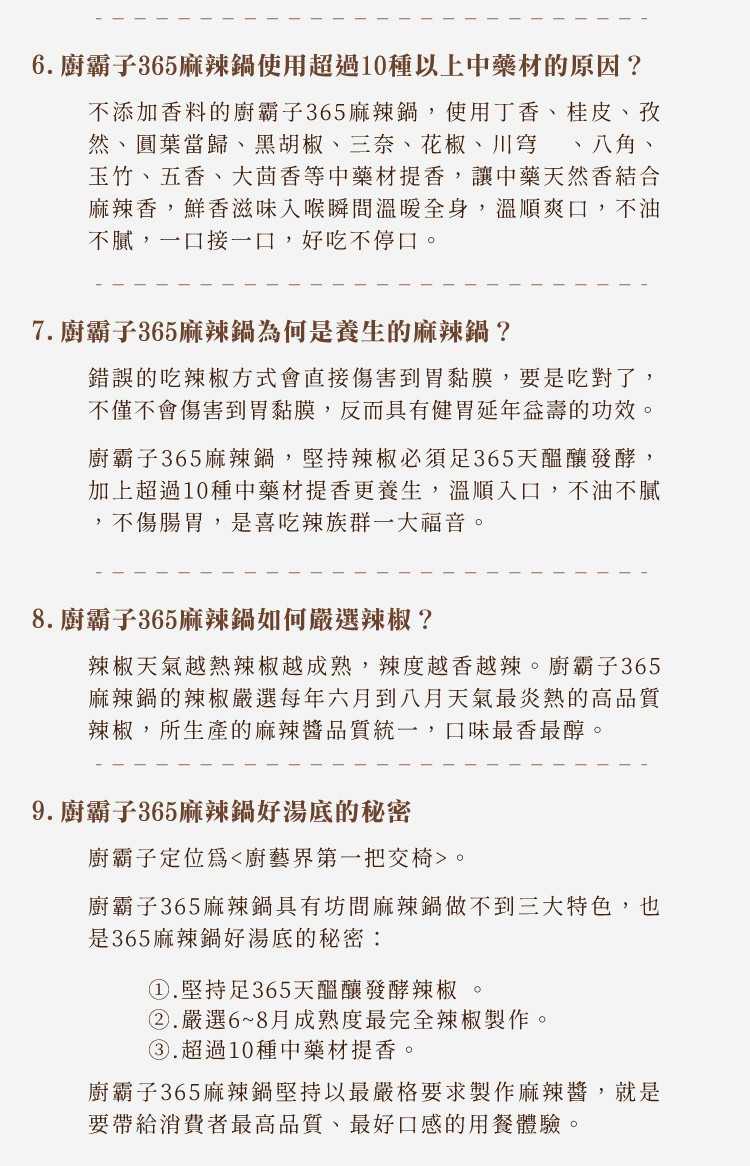 6. 廚霸子365麻辣鍋使用超過10種以上中藥材的原因？

不添加香料的廚霸子365麻辣鍋，使用丁香、桂皮、孜然、圓葉當歸、黑胡椒、三奈、花椒、川穹　、八角、玉竹、五香、大茴香等中藥材提香，讓中藥天然香結合麻辣香，鮮香滋味入喉瞬間溫暖全身，溫順爽口，不油不膩，一口接一口，好吃不停口。

7. 廚霸子365麻辣鍋為何是養生的麻辣鍋？

錯誤的吃辣椒方式會直接傷害到胃黏膜，要是吃對了，不僅不會傷害到胃黏膜，反而具有健胃延年益壽的功效。

廚霸子365麻辣鍋，堅持辣椒必須足365天醞釀發酵，加上超過10種中藥材提香更養生，溫順入口，不油不膩，不傷腸胃，是喜吃辣族群一大福音。

8. 廚霸子365麻辣鍋如何嚴選辣椒？

辣椒天氣越熱辣椒越成熟，辣度越香越辣。廚霸子365麻辣鍋的辣椒嚴選每年六月到八月天氣最炎熱的高品質辣椒，所生產的麻辣醬品質統一，口味最香最醇。

9. 廚霸子365麻辣鍋好湯底的秘密

廚霸子定位爲<廚藝界第一把交椅>。

廚霸子365麻辣鍋具有坊間麻辣鍋做不到三大特色，也是365麻辣鍋好湯底的秘密：

①.堅持足365天醞釀發酵辣椒 。
②.嚴選6~8月成熟度最完全辣椒製作。
③.超過10種中藥材提香。

廚霸子365麻辣鍋堅持以最嚴格要求製作麻辣醬，就是要帶給消費者最高品質、最好口感的用餐體驗。